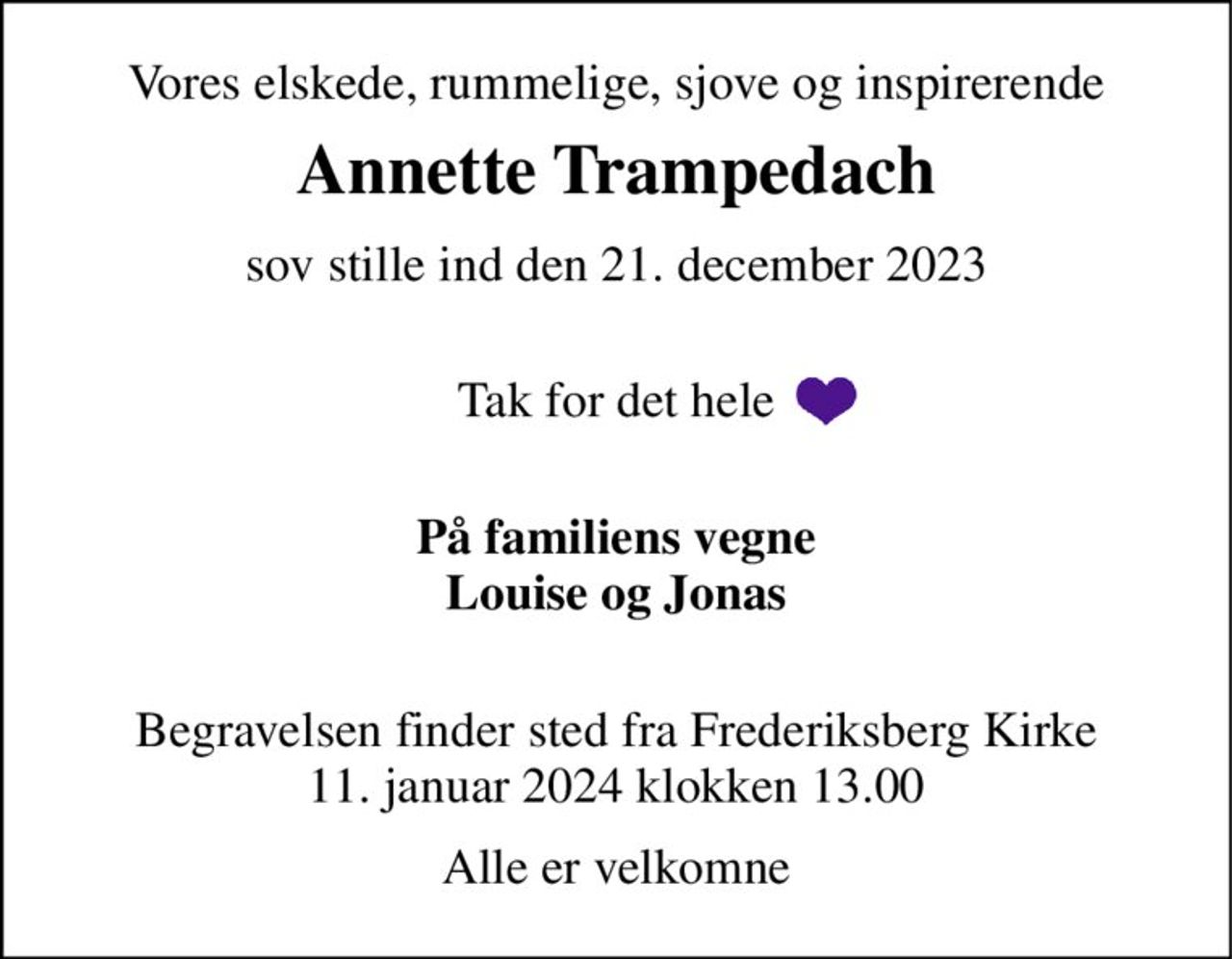 Vores elskede, rummelige, sjove og inspirerende

Annette Trampedach

sov stille ind den 21. december 2023

Tak for det hele

På familiens vegne
Louise og Jonas

Begravelsen finder sted fra Frederiksberg Kirke
11. januar 2024 klokken 13.00

Alle er velkomne